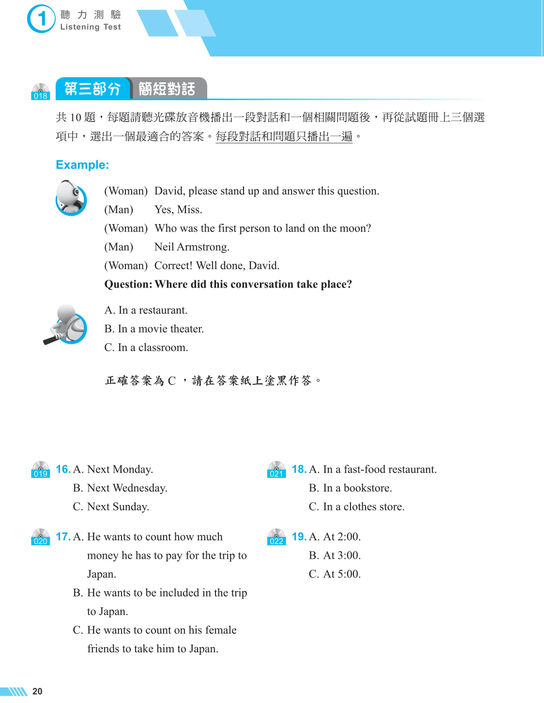 1 聽力測驗
Listening Test

018 第三部分 簡短對話

共 10 題，每題請聽光碟放音機播出一段對話和一個相關問題後，再從試題冊上三個選項中，選出一個最適合的答案。每段對話和問題只播出一遍。

Example:

(Woman) David, please stand up and answer this question.
(Man) Yes, Miss.
(Woman) Who was the first person to land on the moon?
(Man) Neil Armstrong.
(Woman) Correct! Well done, David.
Question: Where did this conversation take place?

A. In a restaurant.
B. In a movie theater.
C. In a classroom.

正確答案為 C，請在答案紙上塗黑作答。

019 16. A. Next Monday.
B. Next Wednesday.
C. Next Sunday.

020 17. A. He wants to count how much money he has to pay for the trip to Japan.
B. He wants to be included in the trip to Japan.
C. He wants to count on his female friends to take him to Japan.

021 18. A. In a fast-food restaurant.
B. In a bookstore.
C. In a clothes store.

022 19. A. At 2:00.
B. At 3:00.
C. At 5:00.

20